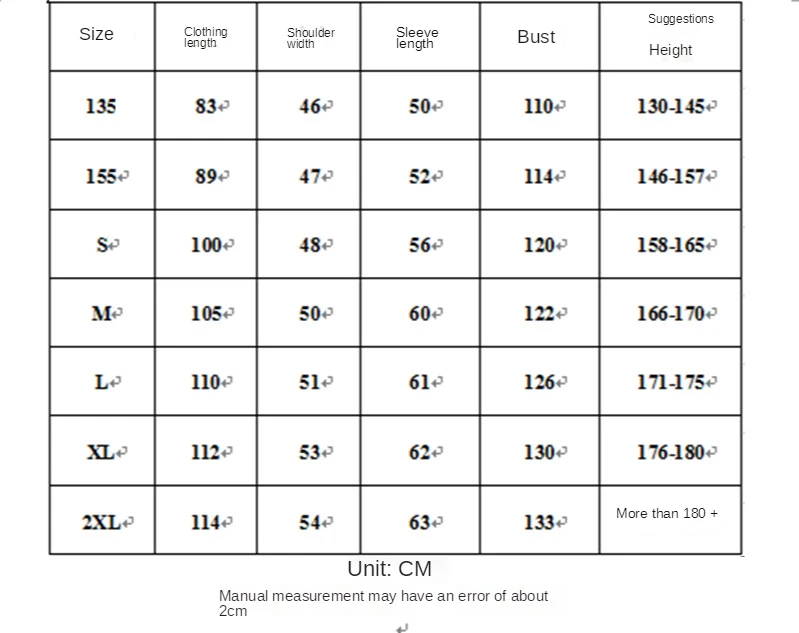 | Size | Clothing length | Shoulder width | Sleeve length | Bust | Suggestions Height |
|---|---|---|---|---|---|
| 135 | 83 | 46 | 50 | 110 | 130-145 |
| 155 | 89 | 47 | 52 | 114 | 146-157 |
| S | 100 | 48 | 56 | 120 | 158-165 |
| M | 105 | 50 | 60 | 122 | 166-170 |
| L | 110 | 51 | 61 | 126 | 171-175 |
| XL | 112 | 53 | 62 | 130 | 176-180 |
| 2XL | 114 | 54 | 63 | 133 | More than 180 + |

Unit: CM

Manual measurement may have an error of about 2cm